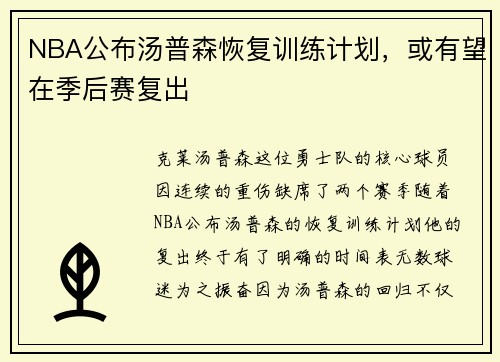 NBA公布汤普森恢复训练计划，或有望在季后赛复出

克莱汤普森这位勇士队的核心球员因连续的重伤缺席了两个赛季随着NBA公布汤普森的恢复训练计划他的复出终于有了明确的时间表无数球迷为之振奋因为汤普森的回归不仅